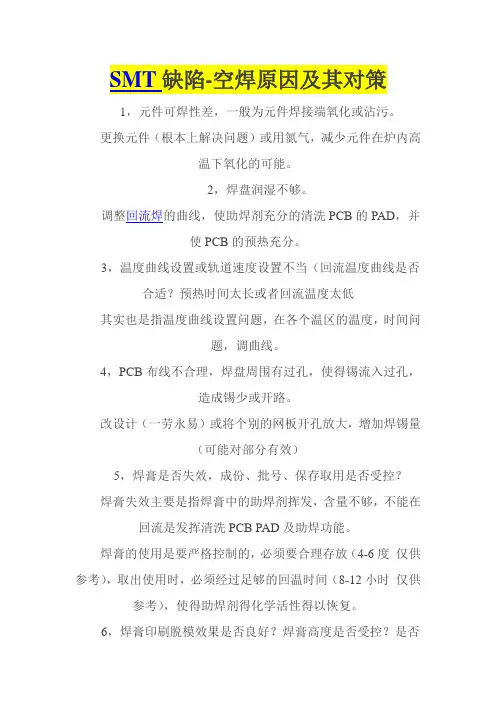 SMT 缺陷-空焊原因及其对策

1，元件可焊性差，一般为元件焊接端氧化或沾污。

更换元件（根本上解决问题）或用氮气，减少元件在炉内高温下氧化的可能。

2，焊盘润湿不够。

调整回流焊的曲线，使助焊剂充分的清洗 PCB 的 PAD，并使 PCB 的预热充分。

3，温度曲线设置或轨道速度设置不当（回流温度曲线是否合适？预热时间太长或者回流温度太低

其实也是指温度曲线设置问题，在各个温区的温度，时间问题，调曲线。

4，PCB 布线不合理，焊盘周围有过孔，使得锡流入过孔，造成锡少或开路。

改设计（一劳永易）或将个别的网板开孔放大，增加焊锡量（可能对部分有效）

5，焊膏是否失效，成份、批号、保存取用是否受控？

焊膏失效主要是指焊膏中的助焊剂挥发，含量不够，不能在回流是发挥清洗 PCB PAD 及助焊功能。

焊膏的使用是要严格控制的，必须要合理存放（4-6 度 仅供参考），取出使用时，必须经过足够的回温时间（8-12 小时 仅供参考），使得助焊剂得化学活性得以恢复。

6，焊膏印刷脱模效果是否良好？焊膏高度是否受控？是否